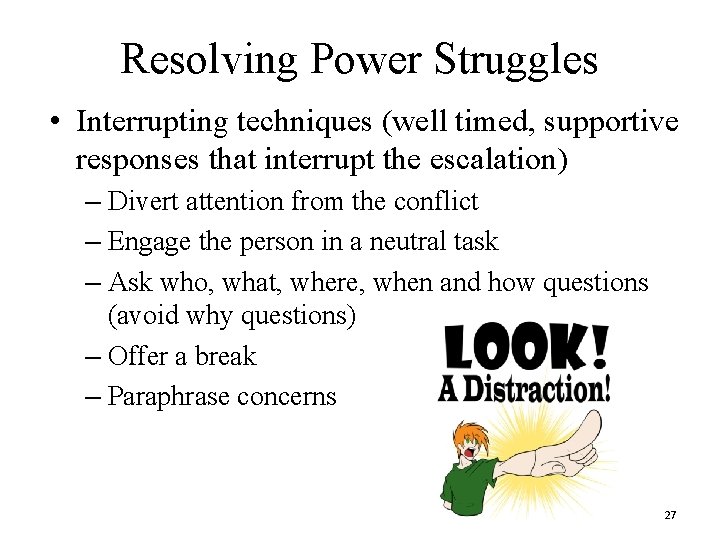 Resolving Power Struggles

• Interrupting techniques (well timed, supportive responses that interrupt the escalation)

– Divert attention from the conflict

– Engage the person in a neutral task

– Ask who, what, where, when and how questions (avoid why questions)

– Offer a break

– Paraphrase concerns

LOOK! A Distraction!

27